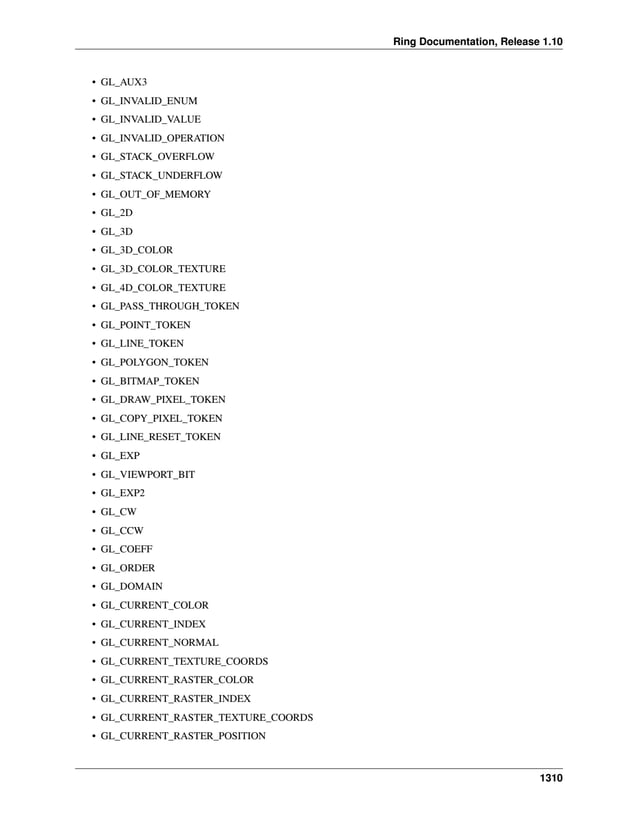 Ring Documentation, Release 1.10

• GL_AUX3
• GL_INVALID_ENUM
• GL_INVALID_VALUE
• GL_INVALID_OPERATION
• GL_STACK_OVERFLOW
• GL_STACK_UNDERFLOW
• GL_OUT_OF_MEMORY
• GL_2D
• GL_3D
• GL_3D_COLOR
• GL_3D_COLOR_TEXTURE
• GL_4D_COLOR_TEXTURE
• GL_PASS_THROUGH_TOKEN
• GL_POINT_TOKEN
• GL_LINE_TOKEN
• GL_POLYGON_TOKEN
• GL_BITMAP_TOKEN
• GL_DRAW_PIXEL_TOKEN
• GL_COPY_PIXEL_TOKEN
• GL_LINE_RESET_TOKEN
• GL_EXP
• GL_VIEWPORT_BIT
• GL_EXP2
• GL_CW
• GL_CCW
• GL_COEFF
• GL_ORDER
• GL_DOMAIN
• GL_CURRENT_COLOR
• GL_CURRENT_INDEX
• GL_CURRENT_NORMAL
• GL_CURRENT_TEXTURE_COORDS
• GL_CURRENT_RASTER_COLOR
• GL_CURRENT_RASTER_INDEX
• GL_CURRENT_RASTER_TEXTURE_COORDS
• GL_CURRENT_RASTER_POSITION

1310